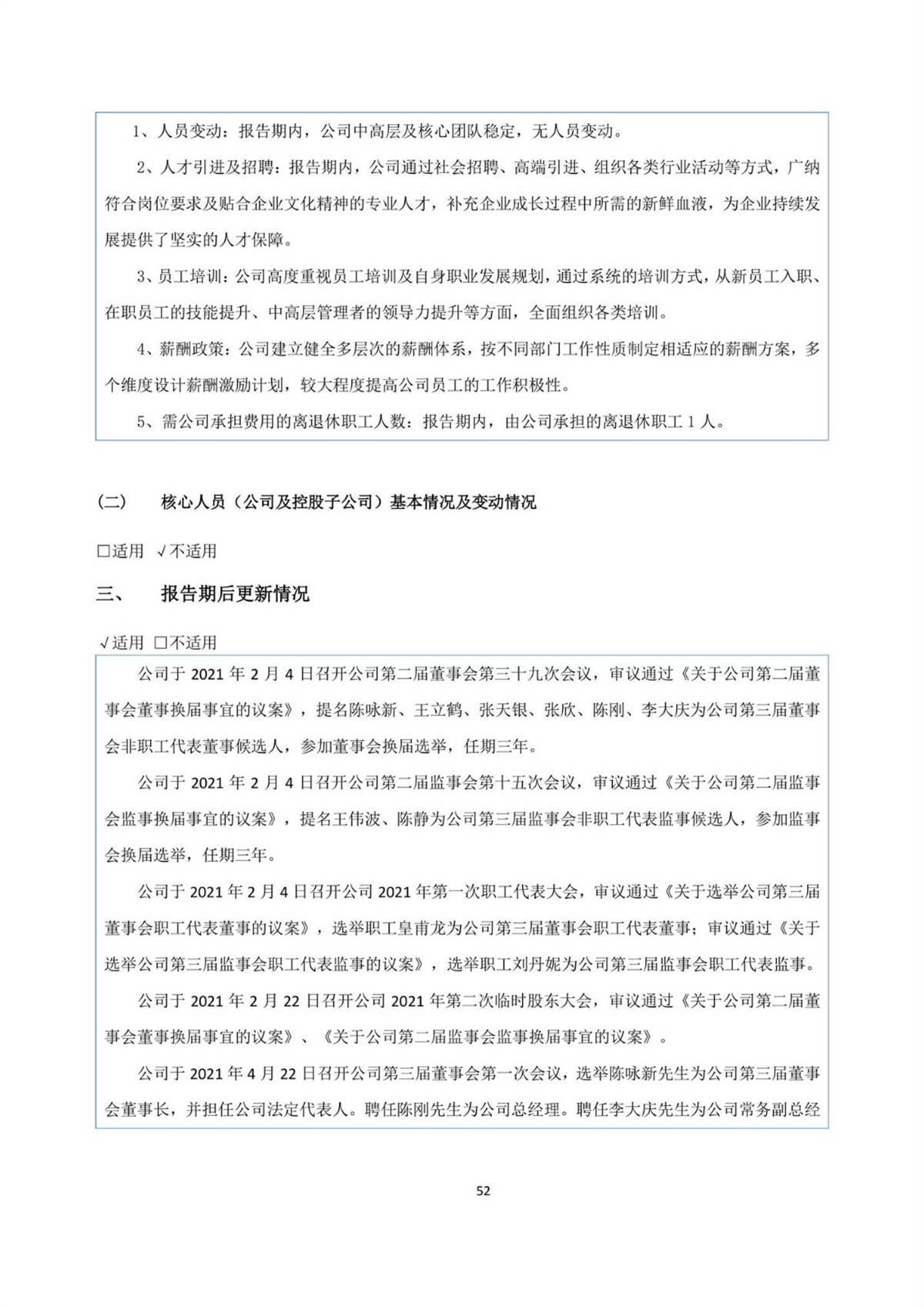 1、人员变动：报告期内，公司中高层及核心团队稳定，无人员变动。

2、人才引进及招聘：报告期内，公司通过社会招聘、高端引进、组织各类行业活动等方式，广纳符合岗位要求及贴合企业文化精神的专业人才，补充企业成长过程中所需的新鲜血液，为企业持续发展提供了坚实的人才保障。

3、员工培训：公司高度重视员工培训及自身职业发展规划，通过系统的培训方式，从新员工入职、在职员工的技能提升、中高层管理者的领导力提升等方面，全面组织各类培训。

4、薪酬政策：公司建立健全多层次的薪酬体系，按不同部门工作性质制定相适应的薪酬方案，多个维度设计薪酬激励计划，较大程度提高公司员工的工作积极性。

5、需公司承担费用的离退休职工人数：报告期内，由公司承担的离退休职工 1 人。

（二） 核心人员（公司及控股子公司）基本情况及变动情况

□适用 √不适用

三、 报告期后更新情况

√适用 □不适用

公司于 2021 年 2 月 4 日召开公司第二届董事会第三十九次会议，审议通过《关于公司第二届董事会董事换届事宜的议案》，提名陈咏新、王立鹤、张天银、张欣、陈刚、李大庆为公司第三届董事会非职工代表董事候选人，参加董事会换届选举，任期三年。

公司于 2021 年 2 月 4 日召开公司第二届监事会第十五次会议，审议通过《关于公司第二届监事会监事换届事宜的议案》，提名王伟波、陈静为公司第三届监事会非职工代表监事候选人，参加监事会换届选举，任期三年。

公司于 2021 年 2 月 4 日召开公司 2021 年第一次职工代表大会，审议通过《关于选举公司第三届董事会职工代表董事的议案》，选举职工皇甫龙为公司第三届董事会职工代表董事；审议通过《关于选举公司第三届监事会职工代表监事的议案》，选举职工刘丹妮为公司第三届监事会职工代表监事。

公司于 2021 年 2 月 22 日召开公司 2021 年第二次临时股东大会，审议通过《关于公司第二届董事会董事换届事宜的议案》、《关于公司第二届监事会监事换届事宜的议案》。

公司于 2021 年 4 月 22 日召开公司第三届董事会第一次会议，选举陈咏新先生为公司第三届董事会董事长，并担任公司法定代表人。聘任陈刚先生为公司总经理。聘任李大庆先生为公司常务副总经

52